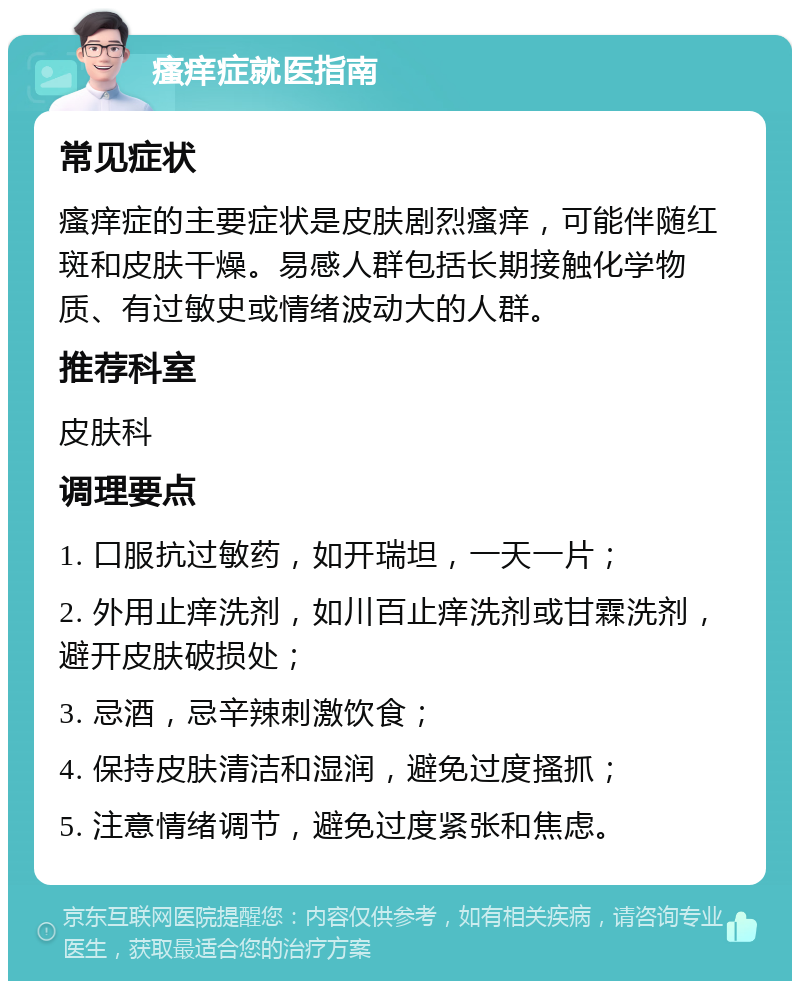 瘙痒症就医指南

常见症状

瘙痒症的主要症状是皮肤剧烈瘙痒，可能伴随红斑和皮肤干燥。易感人群包括长期接触化学物质、有过敏史或情绪波动大的人群。

推荐科室

皮肤科

调理要点

1. 口服抗过敏药，如开瑞坦，一天一片；

2. 外用止痒洗剂，如川百止痒洗剂或甘霖洗剂，避开皮肤破损处；

3. 忌酒，忌辛辣刺激饮食；

4. 保持皮肤清洁和湿润，避免过度搔抓；

5. 注意情绪调节，避免过度紧张和焦虑。

京东互联网医院提醒您：内容仅供参考，如有相关疾病，请咨询专业医生，获取最适合您的治疗方案